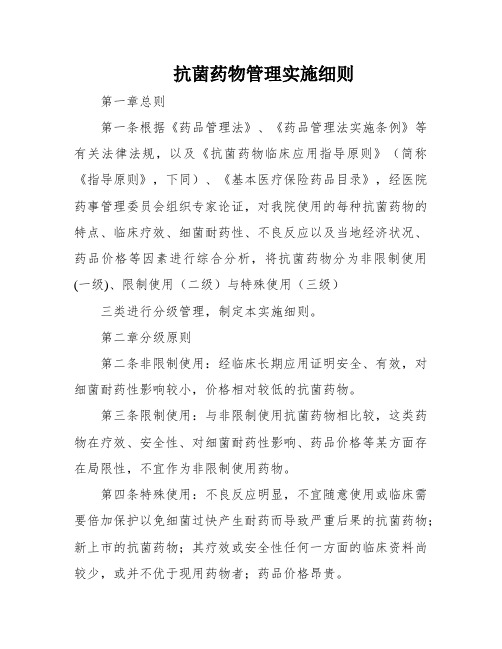 抗菌药物管理实施细则

第一章总则

第一条根据《药品管理法》、《药品管理法实施条例》等有关法律法规，以及《抗菌药物临床应用指导原则》（简称《指导原则》，下同）、《基本医疗保险药品目录》，经医院药事管理委员会组织专家论证，对我院使用的每种抗菌药物的特点、临床疗效、细菌耐药性、不良反应以及当地经济状况、药品价格等因素进行综合分析，将抗菌药物分为非限制使用(一级)、限制使用（二级）与特殊使用（三级）

三类进行分级管理，制定本实施细则。

第二章分级原则

第二条非限制使用：经临床长期应用证明安全、有效，对细菌耐药性影响较小，价格相对较低的抗菌药物。

第三条限制使用：与非限制使用抗菌药物相比较，这类药物在疗效、安全性、对细菌耐药性影响、药品价格等某方面存在局限性，不宜作为非限制使用药物。

第四条特殊使用：不良反应明显，不宜随意使用或临床需要倍加保护以免细菌过快产生耐药而导致严重后果的抗菌药物；新上市的抗菌药物；其疗效或安全性任何一方面的临床资料尚较少，或并不优于现用药物者；药品价格昂贵。